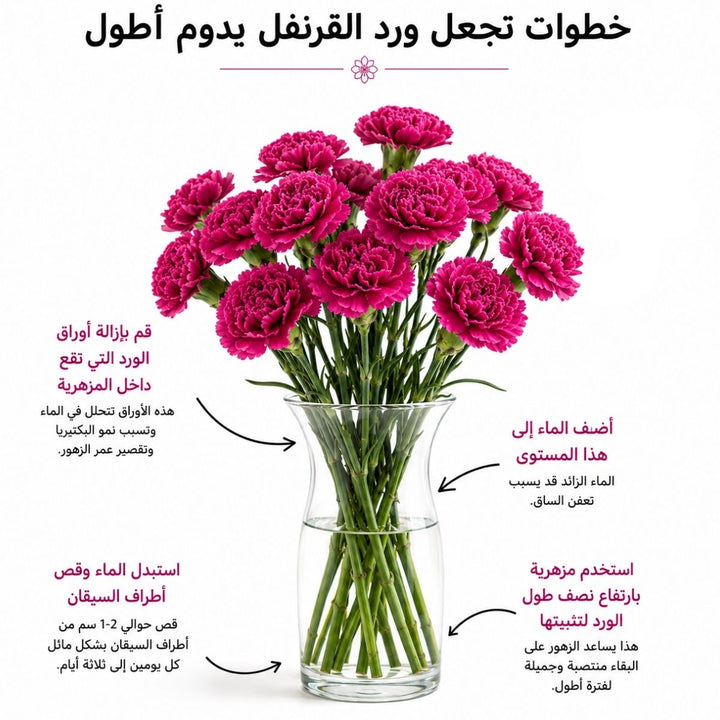 خطوات تجعل ورد القرنفل يدوم أطول

قم بإزالة أوراق الورد التي تقع داخل المزهرية

هذه الأوراق تتحلل في الماء وتسبب نمو البكتيريا وتقصير عمر الزهور.

أضف الماء إلى هذا المستوى

الماء الزائد قد يسبب تعفن الساق.

استبدل الماء وقص أطراف السيقان

قص حوالي 2-1 سم من أطراف السيقان بشكل مائل كل يومين إلى ثلاثة أيام.

استخدم مزهرية بارتفاع نصف طول الورد لتثبيتها

هذا يساعد الزهور على البقاء منتصبة وجميلة لفترة أطول.